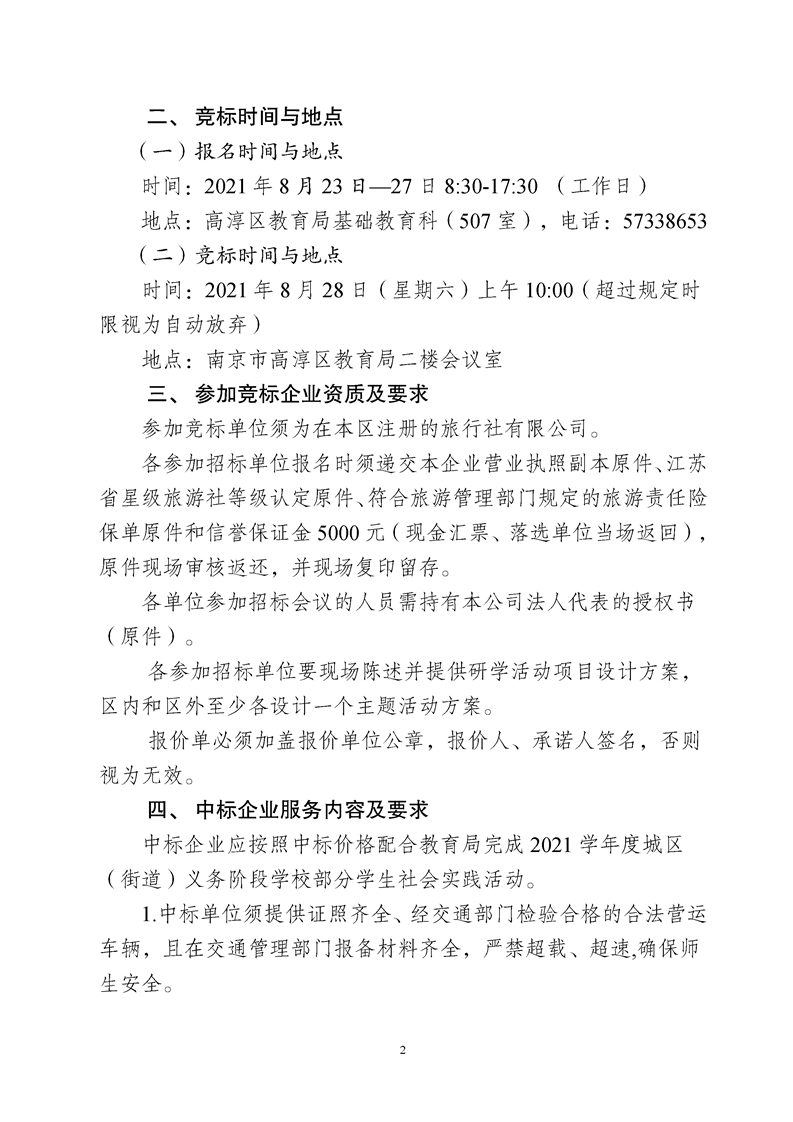 二、 竞标时间与地点

（一）报名时间与地点

时间：2021 年 8 月 23 日—27 日 8:30-17:30 （工作日）

地点：高淳区教育局基础教育科（507 室），电话：57338653

（二）竞标时间与地点

时间：2021 年 8 月 28 日（星期六）上午 10:00（超过规定时限视为自动放弃）

地点：南京市高淳区教育局二楼会议室

三、 参加竞标企业资质及要求

参加竞标单位须为在本区注册的旅行社有限公司。

各参加招标单位报名时须递交本企业营业执照副本原件、江苏省星级旅游社等级认定原件、符合旅游管理部门规定的旅游责任险保单原件和信誉保证金 5000 元（现金汇票、落选单位当场返回），原件现场审核返还，并现场复印留存。

各单位参加招标会议的人员需持有本公司法人代表的授权书（原件）。

各参加招标单位要现场陈述并提供研学活动项目设计方案，区内和区外至少各设计一个主题活动方案。

报价单必须加盖报价单位公章，报价人、承诺人签名，否则视为无效。

四、 中标企业服务内容及要求

中标企业应按照中标价格配合教育局完成 2021 学年度城区（街道）义务阶段学校部分学生社会实践活动。

1.中标单位须提供证照齐全、经交通部门检验合格的合法营运车辆，且在交通管理部门报备材料齐全，严禁超载、超速,确保师生安全。

2